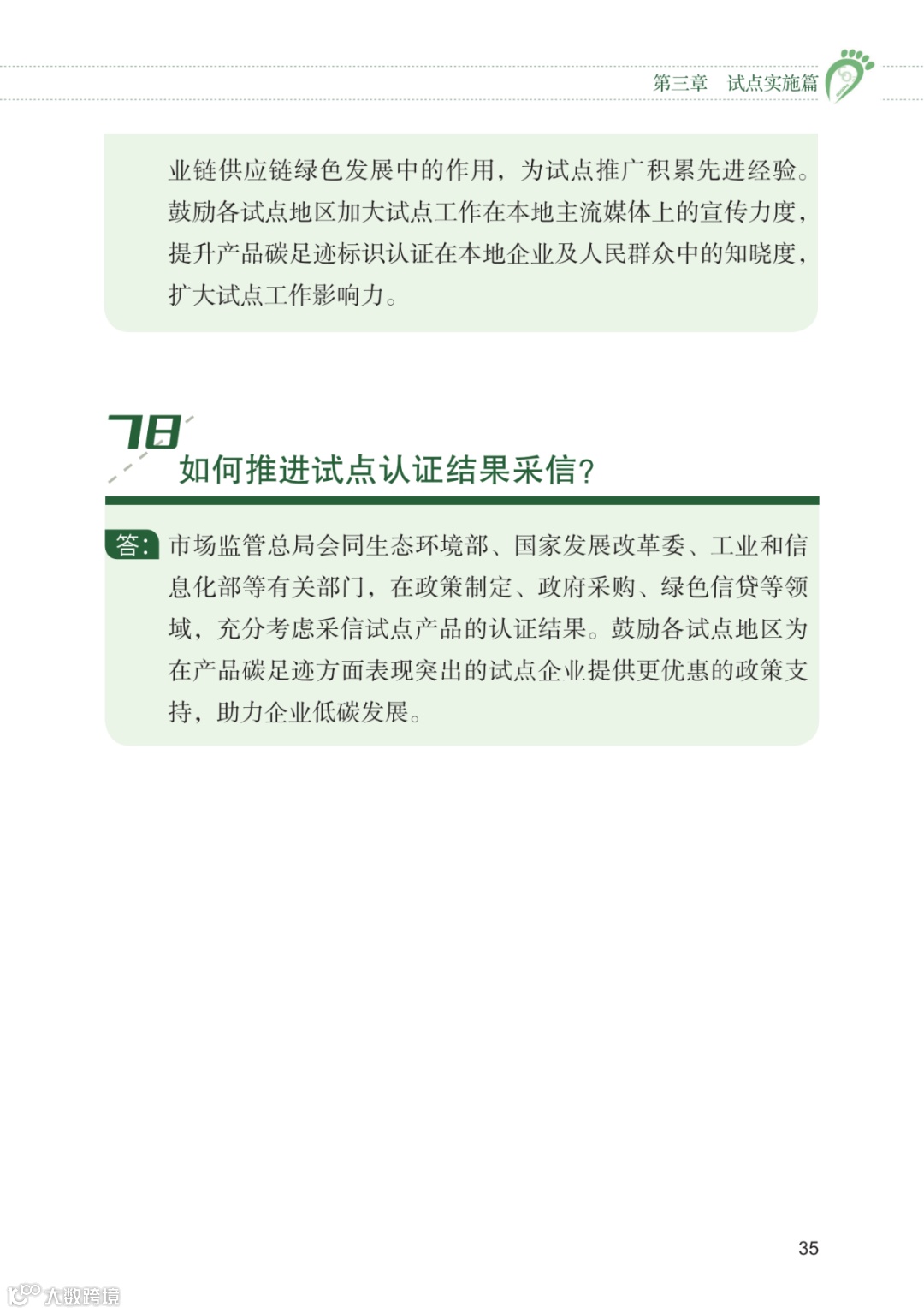 第三章 试点实施篇

业链供应链绿色发展中的作用，为试点推广积累先进经验。鼓励各试点地区加大试点工作在本地主流媒体上的宣传力度，提升产品碳足迹标识认证在本地企业及人民群众中的知晓度，扩大试点工作影响力。

78
如何推进试点认证结果采信?

答:市场监管总局会同生态环境部、国家发展改革委、工业和信息化部等有关部门，在政策制定、政府采购、绿色信贷等领域，充分考虑采信试点产品的认证结果。鼓励各试点地区为在产品碳足迹方面表现突出的试点企业提供更优惠的政策支持，助力企业低碳发展。

35

大数跨境